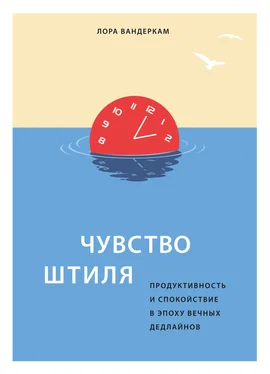 ЛОРА ВАНДЕРКАМ

8 9 10 11 12 1 2

ЧУВСТВО
ШТИЛЯ

ПРОДУКТИВНОСТЬ
И СПОКОЙСТВИЕ
В ЭПОХУ ВЕЧНЫХ
ДЕДЛАЙНОВ